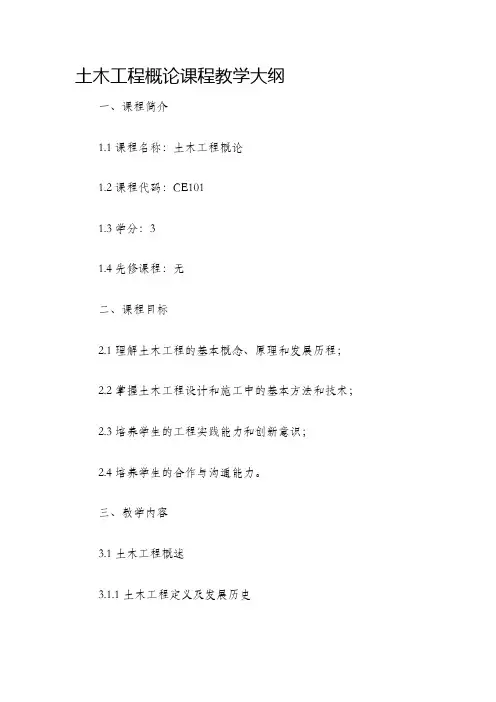 土木工程概论课程教学大纲

一、课程简介

1.1 课程名称：土木工程概论

1.2 课程代码：CE101

1.3 学分：3

1.4 先修课程：无

二、课程目标

2.1 理解土木工程的基本概念、原理和发展历程；

2.2 掌握土木工程设计和施工中的基本方法和技术；

2.3 培养学生的工程实践能力和创新意识；

2.4 培养学生的合作与沟通能力。

三、教学内容

3.1 土木工程概述

3.1.1 土木工程定义及发展历史